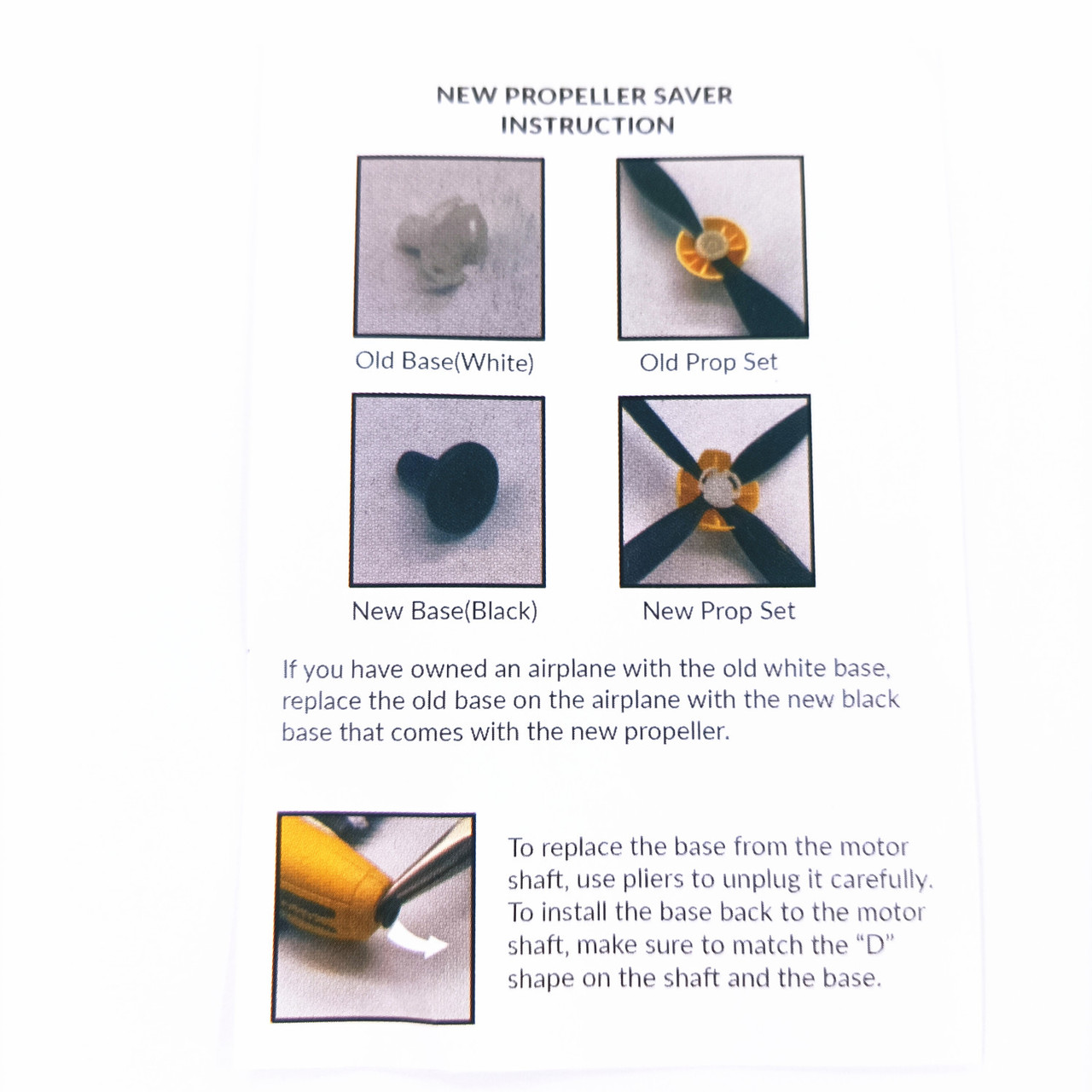 NEW PROPELLER SAVER INSTRUCTION

Old Base(White)

Old Prop Set

New Base(Black)

New Prop Set

If you have owned an airplane with the old white base, replace the old base on the airplane with the new black base that comes with the new propeller.

To replace the base from the motor shaft, use pliers to unplug it carefully. To install the base back to the motor shaft, make sure to match the "D" shape on the shaft and the base.